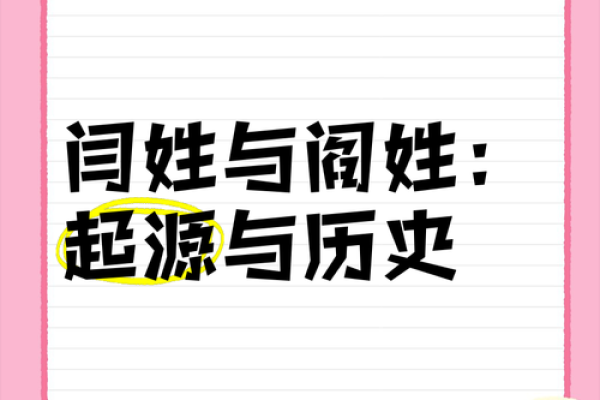 闫姓与阎姓：
起源与历史